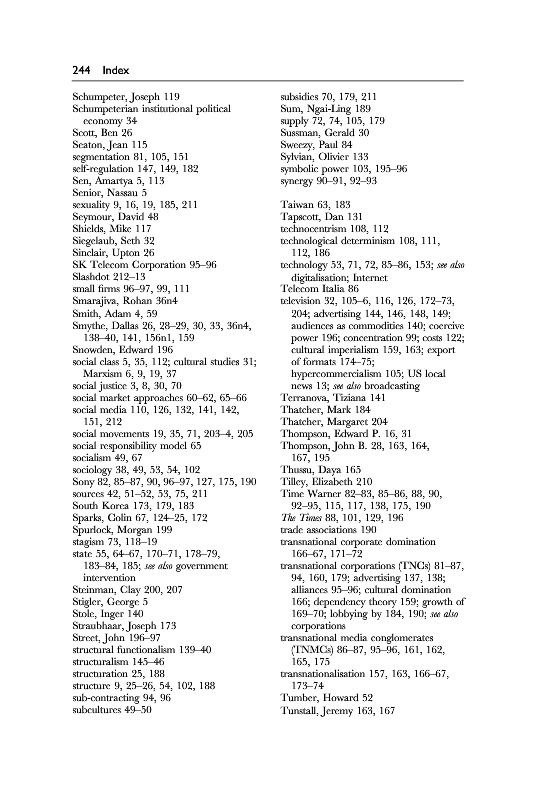 244 Index

Schumpeter, Joseph 119
Schumpeterian institutional political economy 34
Scott, Ben 26
Seaton, Jean 115
segmentation 81, 105, 151
self-regulation 147, 149, 182
Sen, Amartya 5, 113
Senior, Nassau 5
sexuality 9, 16, 19, 185, 211
Seymour, David 48
Shields, Mike 117
Siegelaub, Seth 32
Sinclair, Upton 26
SK Telecom Corporation 95–96
Slashdot 212–13
small firms 96–97, 99, 111
Smarajiva, Rohan 36n4
Smith, Adam 4, 59
Smythe, Dallas 26, 28–29, 30, 33, 36n4, 138–40, 141, 156n1, 159
Snowden, Edward 196
social class 5, 35, 112; cultural studies 31; Marxism 6, 9, 19, 37
social justice 3, 8, 30, 70
social market approaches 60–62, 65–66
social media 110, 126, 132, 141, 142, 151, 212
social movements 19, 35, 71, 203–4, 205
social responsibility model 65
socialism 49, 67
sociology 38, 49, 53, 54, 102
Sony 82, 85–87, 90, 96–97, 127, 175, 190
sources 42, 51–52, 53, 75, 211
South Korea 173, 179, 183
Sparks, Colin 67, 124–25, 172
Spurlock, Morgan 199
stagism 73, 118–19
state 55, 64–67, 170–71, 178–79, 183–84, 185; see also government intervention
Steinman, Clay 200, 207
Stigler, George 5
Stole, Inger 140
Straubhaar, Joseph 173
Street, John 196–97
structural functionalism 139–40
structuralism 145–46
structuration 25, 188
structure 9, 25–26, 54, 102, 188
sub-contracting 94, 96
subcultures 49–50

subsidies 70, 179, 211
Sum, Ngai-Ling 189
supply 72, 74, 105, 179
Sussman, Gerald 30
Sweezy, Paul 84
Sylvian, Olivier 133
symbolic power 103, 195–96
synergy 90–91, 92–93

Taiwan 63, 183
Tapscott, Dan 131
technocentrism 108, 112
technological determinism 108, 111, 112, 186
technology 53, 71, 72, 85–86, 153; see also digitalisation; Internet
Telecom Italia 86
television 32, 105–6, 116, 126, 172–73, 204; advertising 144, 146, 148, 149; audiences as commodities 140; coercive power 196; concentration 99; costs 122; cultural imperialism 159, 163; export of formats 174–75; hypercommercialism 105; US local news 13; see also broadcasting
Terranova, Tiziana 141
Thatcher, Mark 184
Thatcher, Margaret 204
Thompson, Edward P. 16, 31
Thompson, John B. 28, 163, 164, 167, 195
Thussu, Daya 165
Tilley, Elizabeth 210
Time Warner 82–83, 85–86, 88, 90, 92–95, 115, 117, 138, 175, 190
The Times 88, 101, 129, 196
trade associations 190
transnational corporate domination 166–67, 171–72
transnational corporations (TNCs) 81–87, 94, 160, 179; advertising 137, 138; alliances 95–96; cultural domination 166; dependency theory 159; growth of 169–70; lobbying by 184, 190; see also corporations
transnational media conglomerates (TNMCs) 86–87, 95–96, 161, 162, 165, 175
transnationalisation 157, 163, 166–67, 173–74
Tumber, Howard 52
Tunstall, Jeremy 163, 167